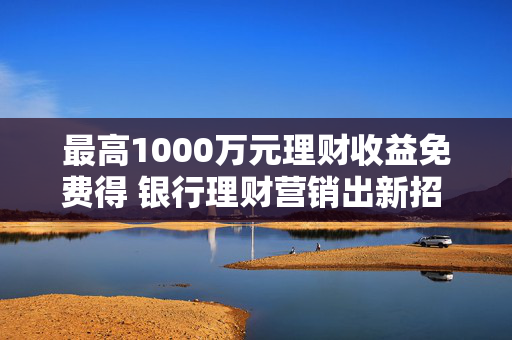 最高1000万元理财收益免费得 银行理财营销出新招